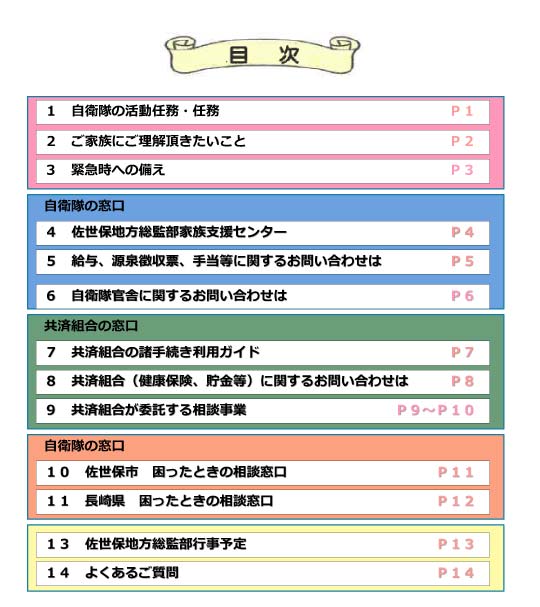 目　次

1　自衛隊の活動任務・任務　P１

2　ご家族にご理解頂きたいこと　P２

3　緊急時への備え　P３

自衛隊の窓口

4　佐世保地方総監部家族支援センター　P４

5　給与、源泉徴収票、手当等に関するお問い合わせは　P５

6　自衛隊官舎に関するお問い合わせは　P６

共済組合の窓口

7　共済組合の諸手続き利用ガイド　P７

8　共済組合（健康保険、貯金等）に関するお問い合わせは　P８

9　共済組合が委託する相談事業　P９～P１０

自衛隊の窓口

１０　佐世保市　困ったときの相談窓口　P１１

１１　長崎県　困ったときの相談窓口　P１２

１３　佐世保地方総監部行事予定　P１３

１４　よくあるご質問　P１４